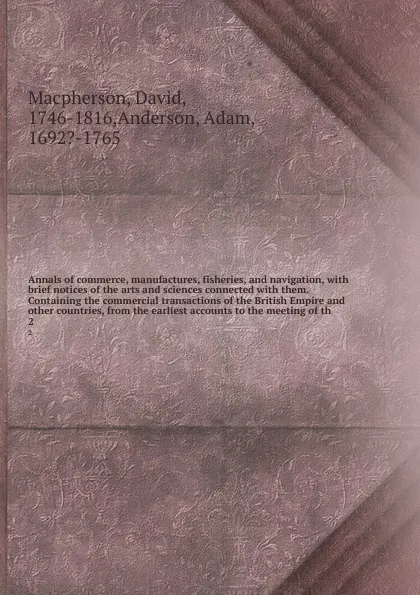 Macpherson, David, 1746-1816,Anderson, Adam, 1692?-1765

Annals of commerce, manufactures, fisheries, and navigation, with brief notices of the arts and sciences connected with them. Containing the commercial transactions of the British Empire and other countries, from the earliest accounts to the meeting of th
2

2